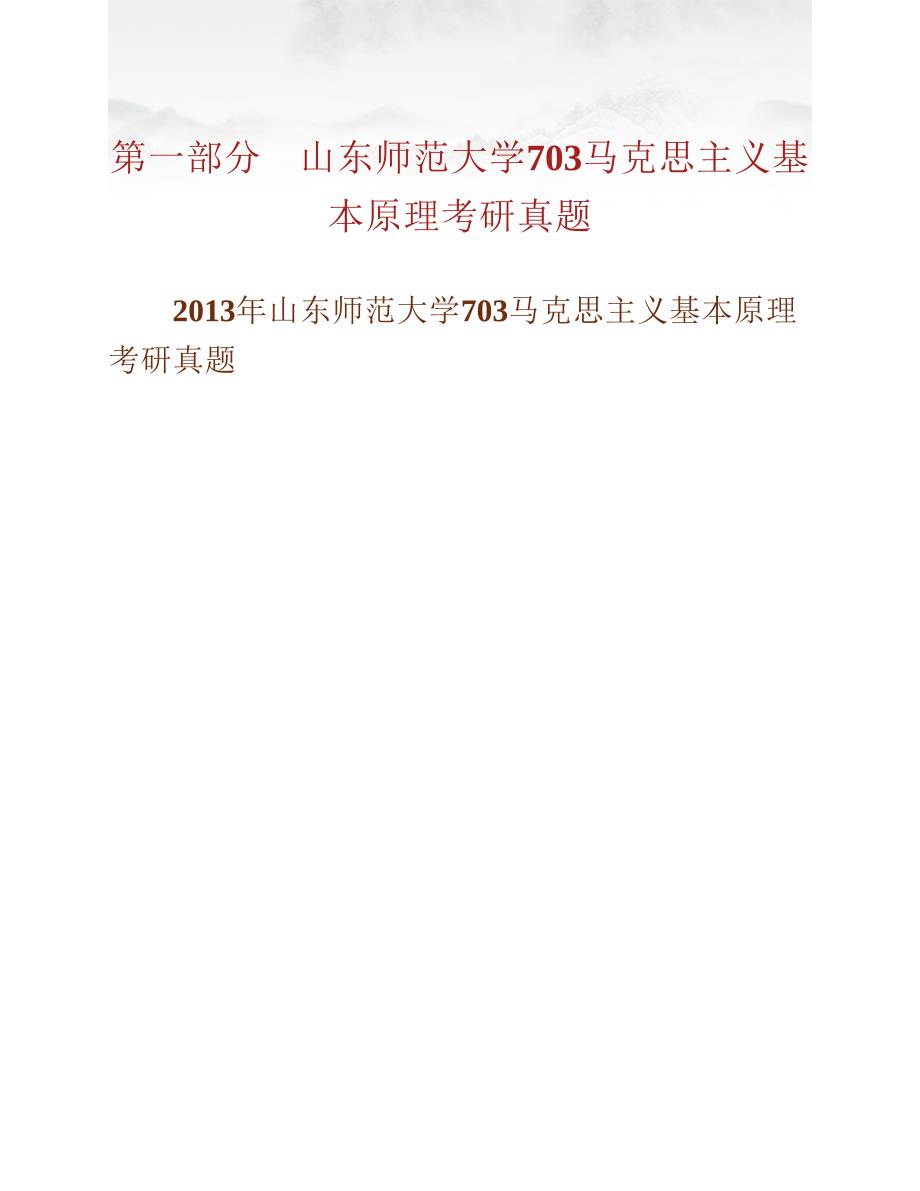 第一部分　山东师范大学703马克思主义基本原理考研真题

2013年山东师范大学703马克思主义基本原理考研真题